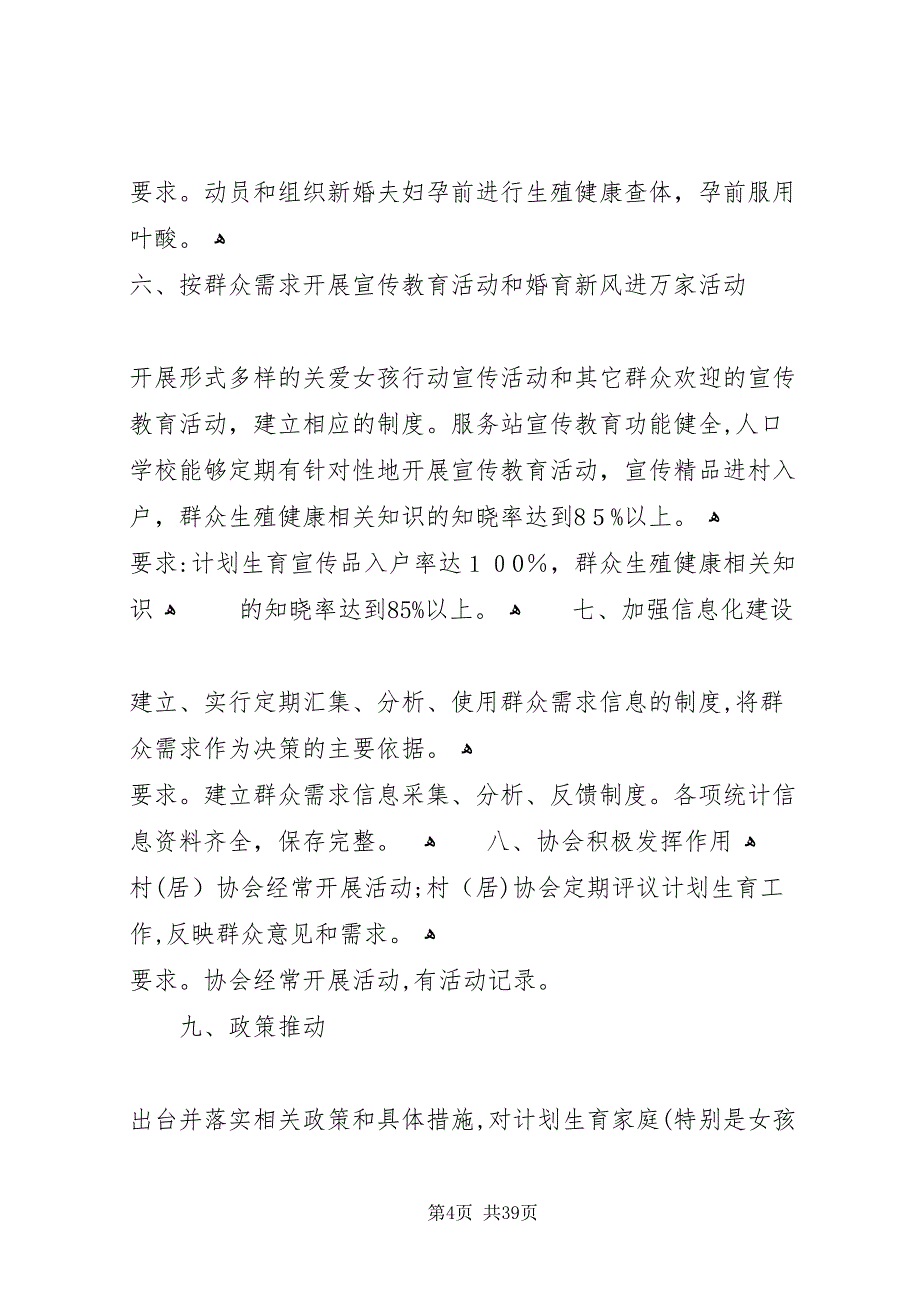 要求。动员和组织新婚夫妇孕前进行生殖健康查体，孕前服用叶酸。

六、按群众需求开展宣传教育活动和婚育新风进万家活动

开展形式多样的关爱女孩行动宣传活动和其它群众欢迎的宣传教育活动，建立相应的制度。服务站宣传教育功能健全，人口学校能够定期有针对性地开展宣传教育活动，宣传精品进村入户，群众生殖健康相关知识的知晓率达到85%以上。

要求:计划生育宣传品入户率达100%，群众生殖健康相关知识 的知晓率达到85%以上。 七、加强信息化建设

建立、实行定期汇集、分析、使用群众需求信息的制度，将群众需求作为决策的主要依据。

要求。建立群众需求信息采集、分析、反馈制度。各项统计信息资料齐全，保存完整。 八、协会积极发挥作用

村(居)协会经常开展活动;村(居)协会定期评议计划生育工作，反映群众意见和需求。

要求。协会经常开展活动，有活动记录。

九、政策推动

出台并落实相关政策和具体措施，对计划生育家庭(特别是女孩

第4页 共39页